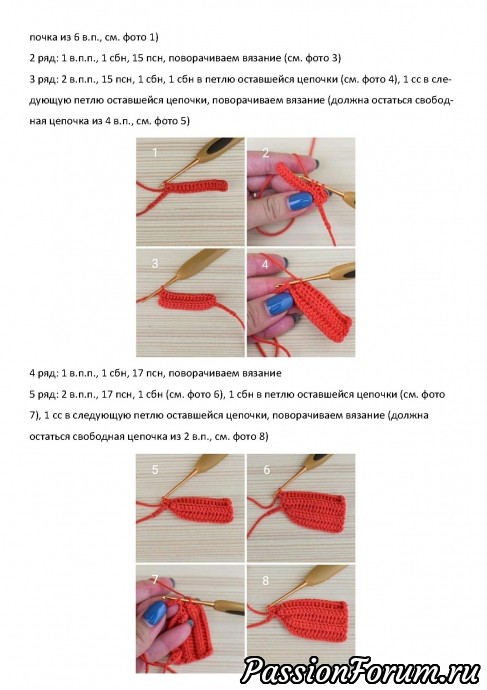 почка из 6 в.п., см. фото 1)

2 ряд: 1 в.п.п., 1 сбн, 15 псн, поворачиваем вязание (см. фото 3)

3 ряд: 2 в.п.п., 15 псн, 1 сбн, 1 сбн в петлю оставшейся цепочки (см. фото 4), 1 сс в следующую петлю оставшейся цепочки, поворачиваем вязание (должна остаться свободная цепочка из 4 в.п., см. фото 5)

1

2

3

4

4 ряд: 1 в.п.п., 1 сбн, 17 псн, поворачиваем вязание

5 ряд: 2 в.п.п., 17 псн, 1 сбн (см. фото 6), 1 сбн в петлю оставшейся цепочки (см. фото 7), 1 сс в следующую петлю оставшейся цепочки, поворачиваем вязание (должна остаться свободная цепочка из 2 в.п., см. фото 8)

5

6

7

8

PassionForum.ru